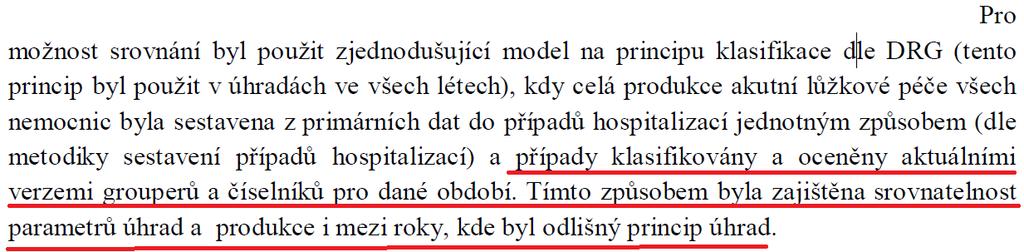 Pro možnost srovnání byl použit zjednodušující model na principu klasifikace dle DRG (tento princip byl použit v úhradách ve všech létech), kdy celá produkce akutní lůžkové péče všech nemocnic byla sestavena z primárních dat do případů hospitalizací jednotným způsobem (dle metodiky sestavení případů hospitalizací) a případy klasifikovány a oceněny aktuálními verzemi grouperů a číselníků pro dané období. Tímto způsobem byla zajištěna srovnatelnost parametrů úhrad a produkce i mezi roky, kde byl odlišný princip úhrad.